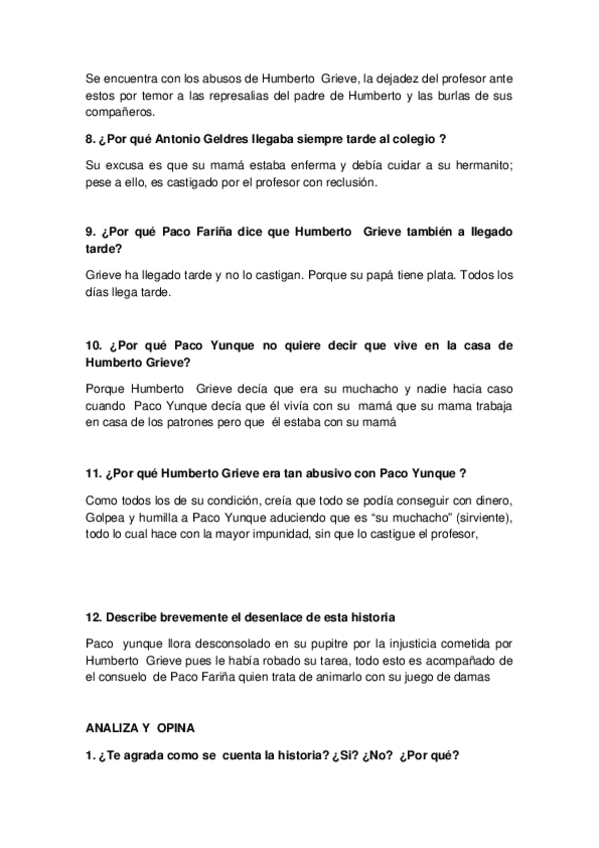 Se encuentra con los abusos de Humberto Grieve, la dejadez del profesor ante estos por temor a las represalias del padre de Humberto y las burlas de sus compañeros.

8. ¿Por qué Antonio Geldres llegaba siempre tarde al colegio ?

Su excusa es que su mamá estaba enferma y debía cuidar a su hermanito; pese a ello, es castigado por el profesor con reclusión.

9. ¿Por qué Paco Fariña dice que Humberto Grieve también a llegado tarde?

Grieve ha llegado tarde y no lo castigan. Porque su papá tiene plata. Todos los días llega tarde.

10. ¿Por qué Paco Yunque no quiere decir que vive en la casa de Humberto Grieve?

Porque Humberto Grieve decía que era su muchacho y nadie hacia caso cuando Paco Yunque decía que él vivía con su mamá que su mama trabaja en casa de los patrones pero que él estaba con su mamá

11. ¿Por qué Humberto Grieve era tan abusivo con Paco Yunque ?

Como todos los de su condición, creía que todo se podía conseguir con dinero, Golpea y humilla a Paco Yunque aduciendo que es "su muchacho" (sirviente), todo lo cual hace con la mayor impunidad, sin que lo castigue el profesor,

12. Describe brevemente el desenlace de esta historia

Paco yunque llora desconsolado en su pupitre por la injusticia cometida por Humberto Grieve pues le había robado su tarea, todo esto es acompañado de el consuelo de Paco Fariña quien trata de animarlo con su juego de damas

ANALIZA Y OPINA

1. ¿Te agrada como se cuenta la historia? ¿Si? ¿No? ¿Por qué?